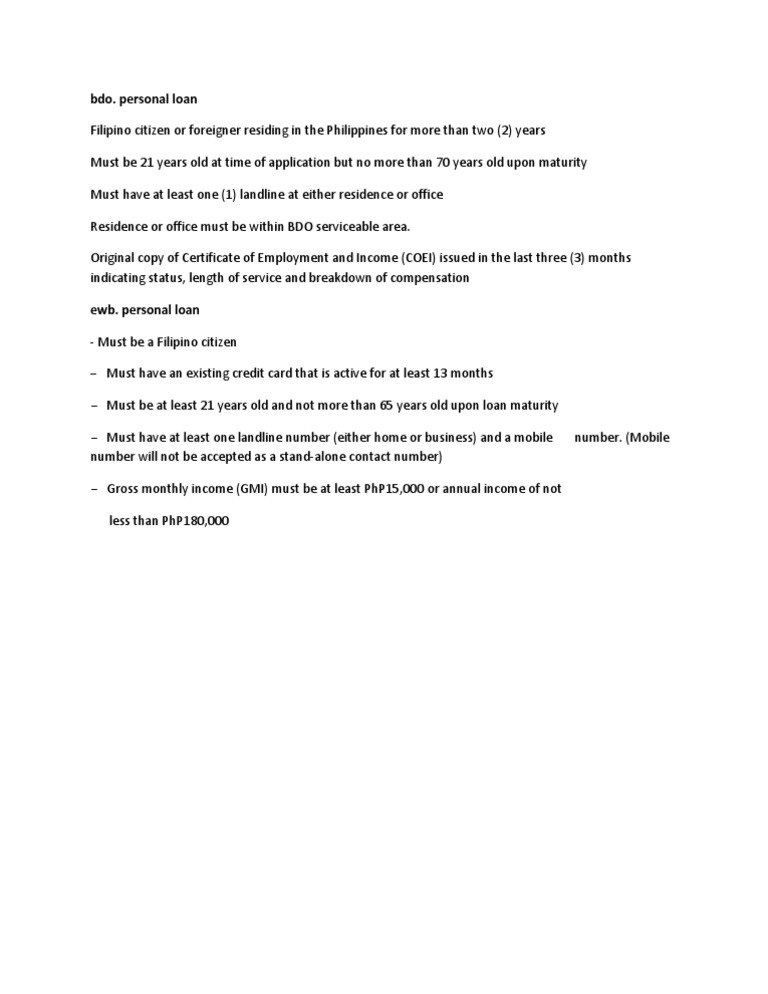 bdo. personal loan

Filipino citizen or foreigner residing in the Philippines for more than two (2) years

Must be 21 years old at time of application but no more than 70 years old upon maturity

Must have at least one (1) landline at either residence or office

Residence or office must be within BDO serviceable area.

Original copy of Certificate of Employment and Income (COEI) issued in the last three (3) months indicating status, length of service and breakdown of compensation

ewb. personal loan

- Must be a Filipino citizen

– Must have an existing credit card that is active for at least 13 months

– Must be at least 21 years old and not more than 65 years old upon loan maturity

– Must have at least one landline number (either home or business) and a mobile number. (Mobile number will not be accepted as a stand-alone contact number)

– Gross monthly income (GMI) must be at least PhP15,000 or annual income of not

less than PhP180,000